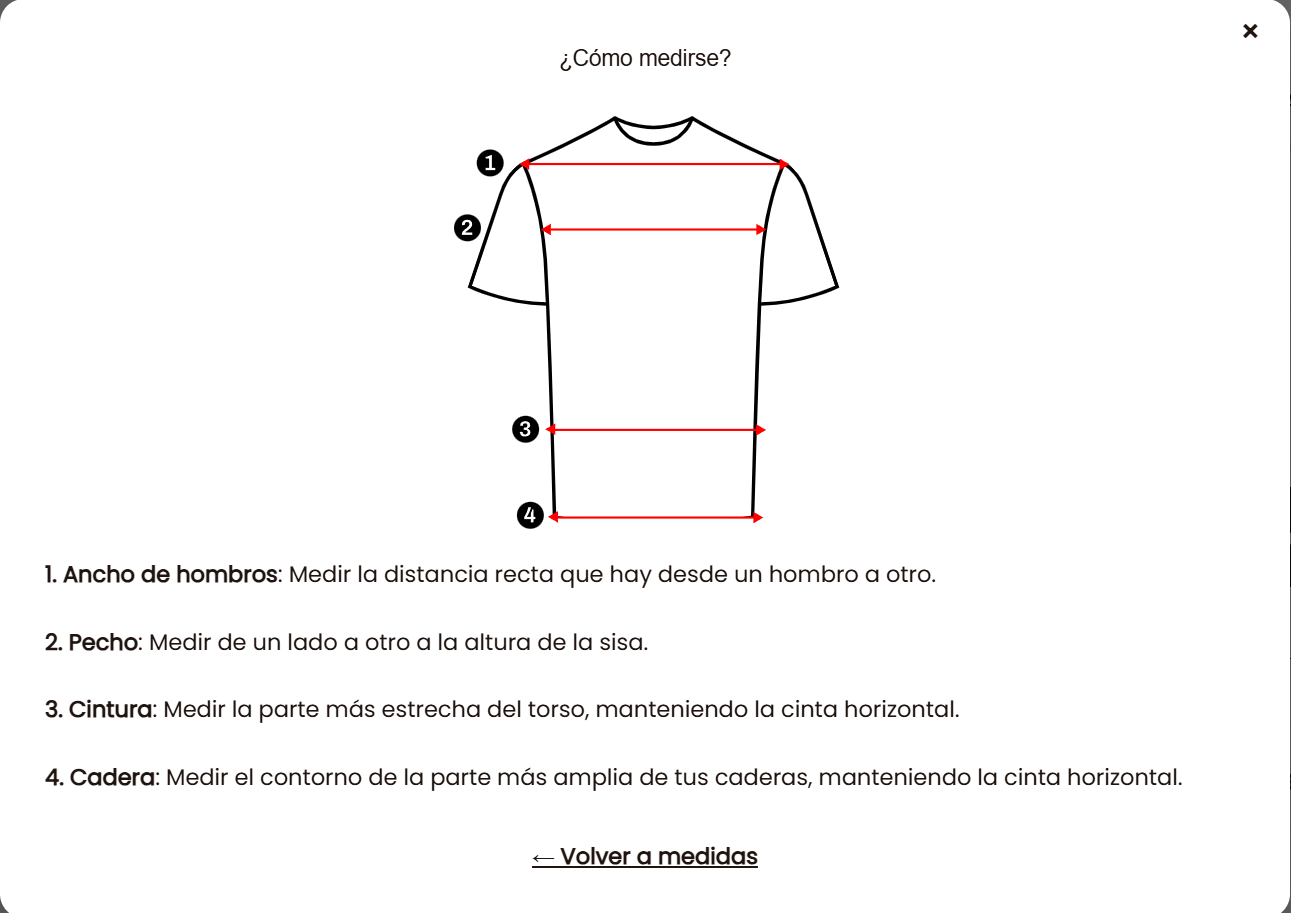 ×

¿Cómo medirse?

1

2

3

4

1. Ancho de hombros: Medir la distancia recta que hay desde un hombro a otro.

2. Pecho: Medir de un lado a otro a la altura de la sisa.

3. Cintura: Medir la parte más estrecha del torso, manteniendo la cinta horizontal.

4. Cadera: Medir el contorno de la parte más amplia de tus caderas, manteniendo la cinta horizontal.

← Volver a medidas